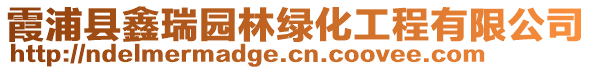 霞浦县鑫瑞园林绿化工程有限公司
http://ndelmermadge.cn.coovee.com